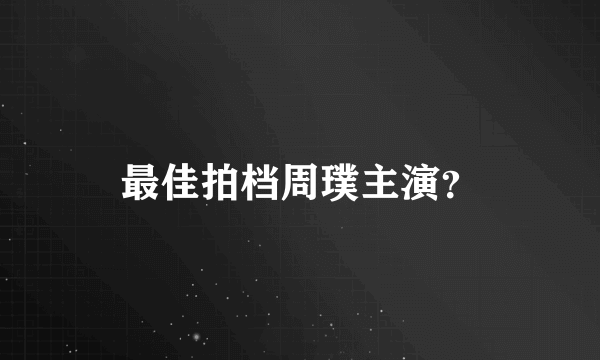 最佳拍档周璞主演?